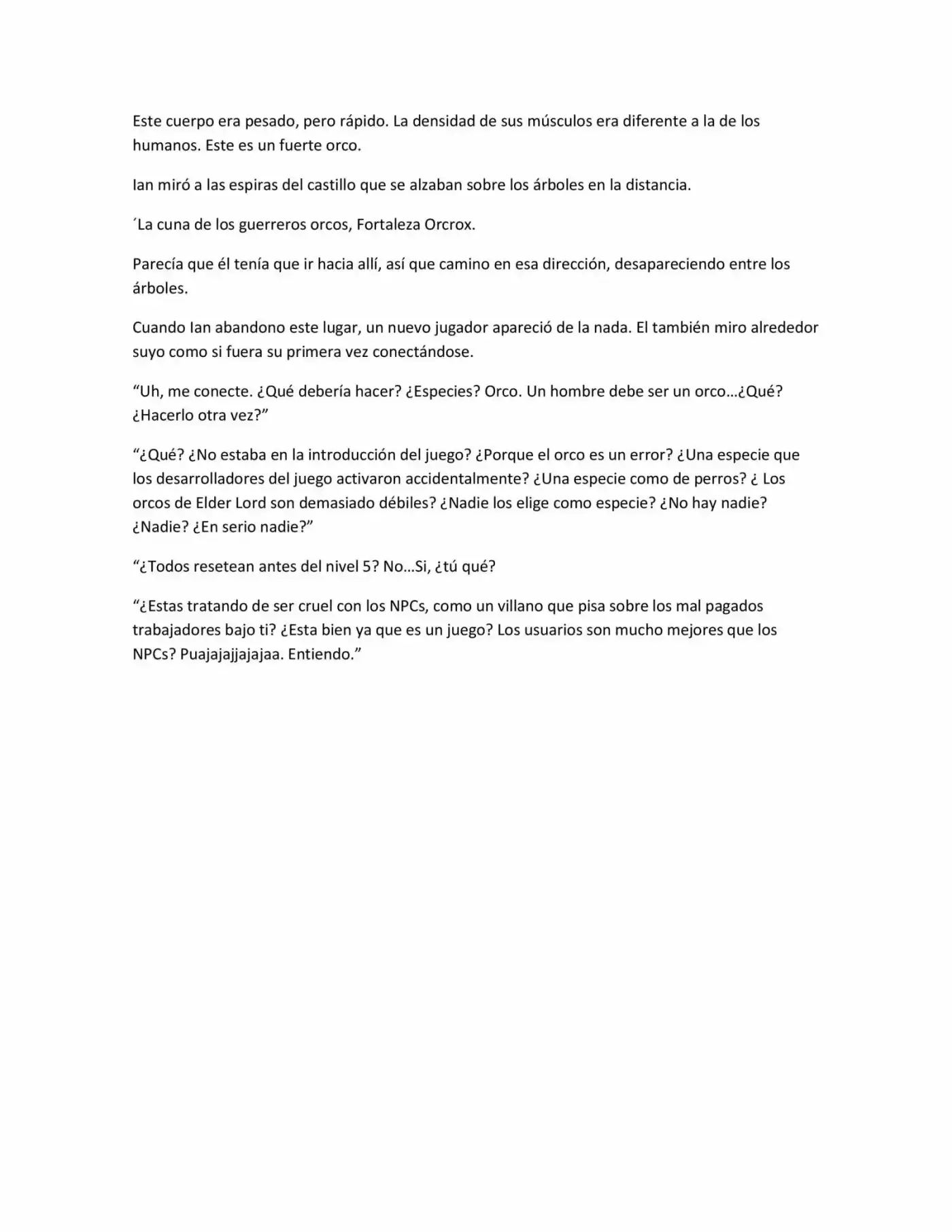 Este cuerpo era pesado, pero rápido. La densidad de sus músculos era diferente a la de los humanos. Este es un fuerte orco.

Ian miró a las espiras del castillo que se alzaban sobre los árboles en la distancia.

´La cuna de los guerreros orcos, Fortaleza Orcrox.

Parecía que él tenía que ir hacia allí, así que camino en esa dirección, desapareciendo entre los árboles.

Cuando Ian abandono este lugar, un nuevo jugador apareció de la nada. El también miro alrededor suyo como si fuera su primera vez conectándose.

"Uh, me conecte. ¿Qué debería hacer? ¿Especies? Orco. Un hombre debe ser un orco…¿Qué? ¿Hacerlo otra vez?"

"¿Qué? ¿No estaba en la introducción del juego? ¿Porque el orco es un error? ¿Una especie que los desarrolladores del juego activaron accidentalmente? ¿Una especie como de perros? ¿ Los orcos de Elder Lord son demasiado débiles? ¿Nadie los elige como especie? ¿No hay nadie? ¿Nadie? ¿En serio nadie?"

"¿Todos resetean antes del nivel 5? No…Si, ¿tú qué?

"¿Estas tratando de ser cruel con los NPCs, como un villano que pisa sobre los mal pagados trabajadores bajo ti? ¿Esta bien ya que es un juego? Los usuarios son mucho mejores que los NPCs? Puajajajjajajaa. Entiendo."